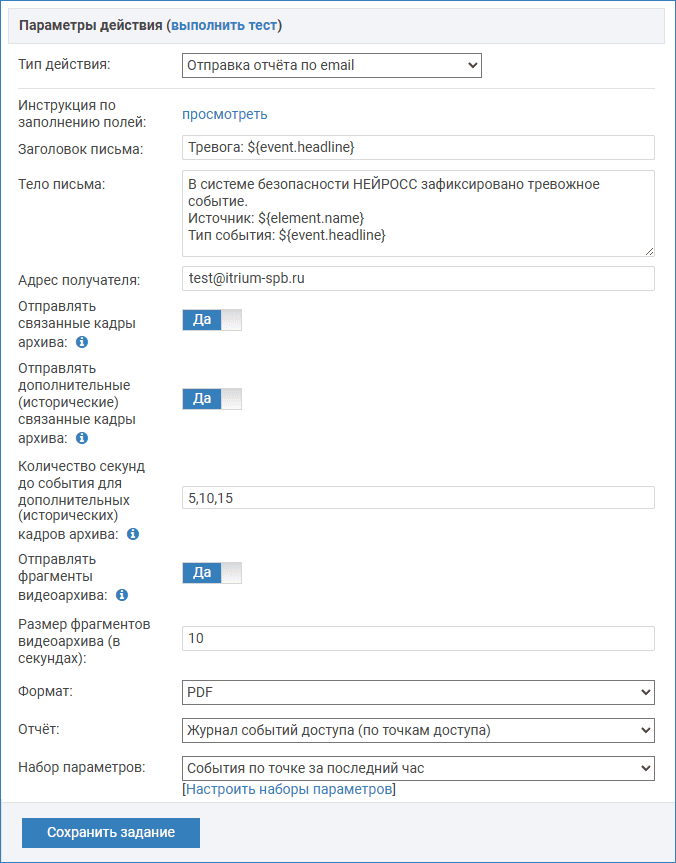 Параметры действия (выполнить тест)

Тип действия: Отправка отчёта по email

Инструкция по заполнению полей: просмотреть

Заголовок письма: Тревога: ${event.headline}

Тело письма: В системе безопасности НЕЙРОСС зафиксировано тревожное событие.
Источник: ${element.name}
Тип события: ${event.headline}

Адрес получателя: test@itrium-spb.ru

Отправлять связанные кадры архива: Да

Отправлять дополнительные (исторические) связанные кадры архива: Да

Количество секунд до события для дополнительных (исторических) кадров архива: 5,10,15

Отправлять фрагменты видеоархива: Да

Размер фрагментов видеоархива (в секундах): 10

Формат: PDF

Отчёт: Журнал событий доступа (по точкам доступа)

Набор параметров: События по точке за последний час
[Настроить наборы параметров]

Сохранить задание